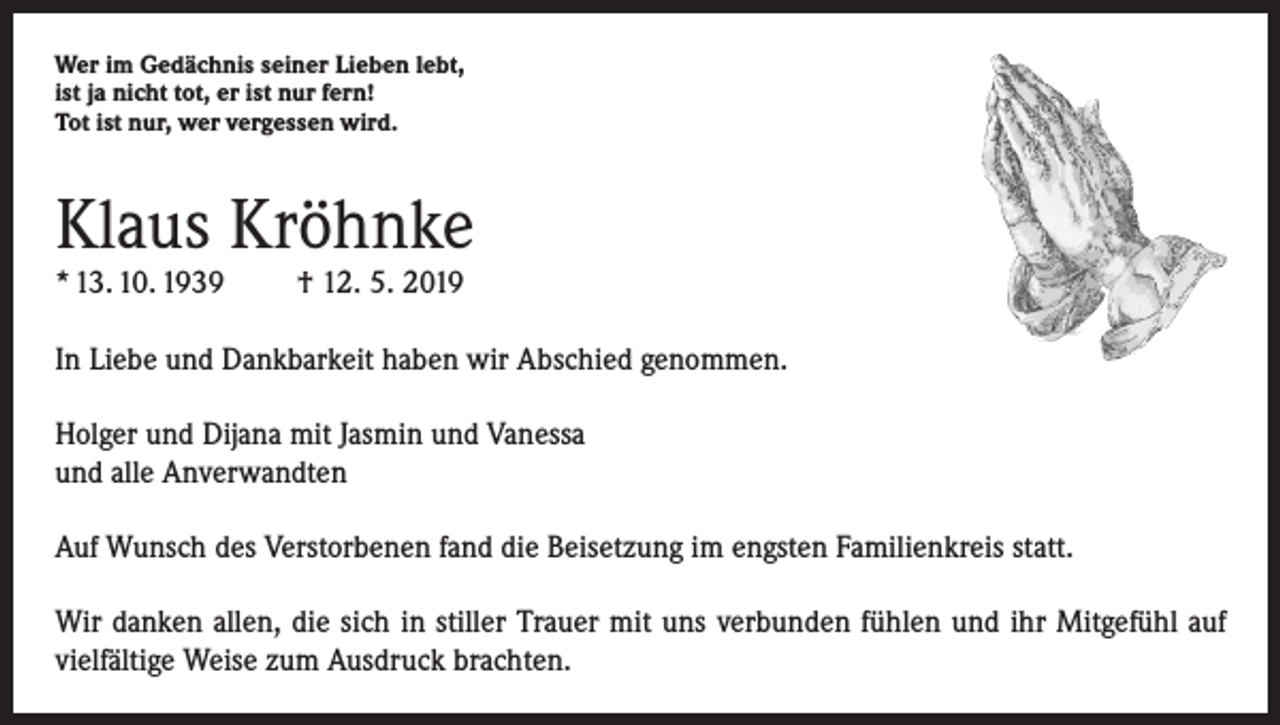 Wer im Gedächnis seiner Lieben lebt,
ist ja nicht tot, er ist nur fern!
Tot ist nur, wer vergessen wird.

Klaus Kröhnke

* 13. 10. 1939 † 12. 5. 2019

In Liebe und Dankbarkeit haben wir Abschied genommen.

Holger und Dijana mit Jasmin und Vanessa
und alle Anverwandten

Auf Wunsch des Verstorbenen fand die Beisetzung im engsten Familienkreis statt.

Wir danken allen, die sich in stiller Trauer mit uns verbunden fühlen und ihr Mitgefühl auf vielfältige Weise zum Ausdruck brachten.